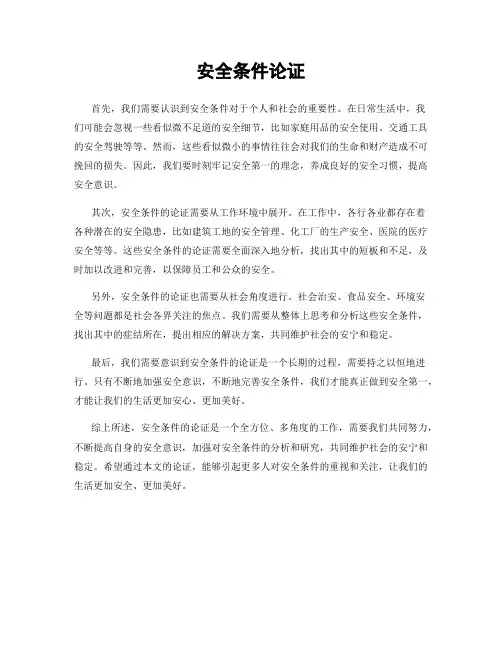 安全条件论证

首先，我们需要认识到安全条件对于个人和社会的重要性。在日常生活中，我们可能会忽视一些看似微不足道的安全细节，比如家庭用品的安全使用、交通工具的安全驾驶等等。然而，这些看似微小的事情往往会对我们的生命和财产造成不可挽回的损失。因此，我们要时刻牢记安全第一的理念，养成良好的安全习惯，提高安全意识。

其次，安全条件的论证需要从工作环境中展开。在工作中，各行各业都存在着各种潜在的安全隐患，比如建筑工地的安全管理、化工厂的生产安全、医院的医疗安全等等。这些安全条件的论证需要全面深入地分析，找出其中的短板和不足，及时加以改进和完善，以保障员工和公众的安全。

另外，安全条件的论证也需要从社会角度进行。社会治安、食品安全、环境安全等问题都是社会各界关注的焦点。我们需要从整体上思考和分析这些安全条件，找出其中的症结所在，提出相应的解决方案，共同维护社会的安宁和稳定。

最后，我们需要意识到安全条件的论证是一个长期的过程，需要持之以恒地进行。只有不断地加强安全意识，不断地完善安全条件，我们才能真正做到安全第一，才能让我们的生活更加安心、更加美好。

综上所述，安全条件的论证是一个全方位、多角度的工作，需要我们共同努力，不断提高自身的安全意识，加强对安全条件的分析和研究，共同维护社会的安宁和稳定。希望通过本文的论证，能够引起更多人对安全条件的重视和关注，让我们的生活更加安全、更加美好。